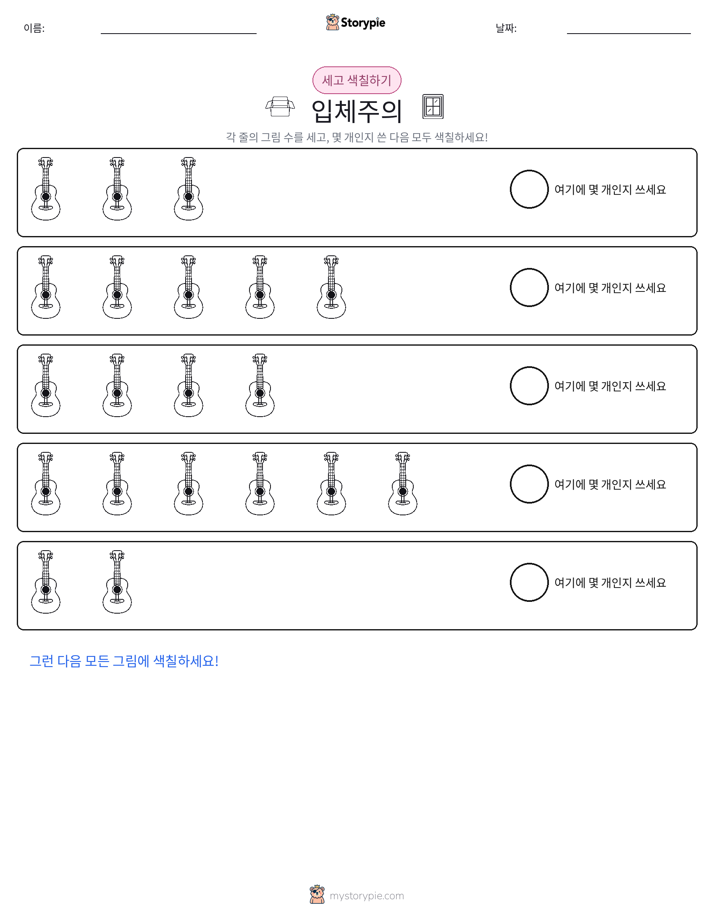 이름: ____ Storypie 날짜: ____

세고 색칠하기

입체주의

각 줄의 그림 수를 세고, 몇 개인지 쓴 다음 모두 색칠하세요!

여기에 몇 개인지 쓰세요

여기에 몇 개인지 쓰세요

여기에 몇 개인지 쓰세요

여기에 몇 개인지 쓰세요

여기에 몇 개인지 쓰세요

그런 다음 모든 그림에 색칠하세요!

mystorypie.com